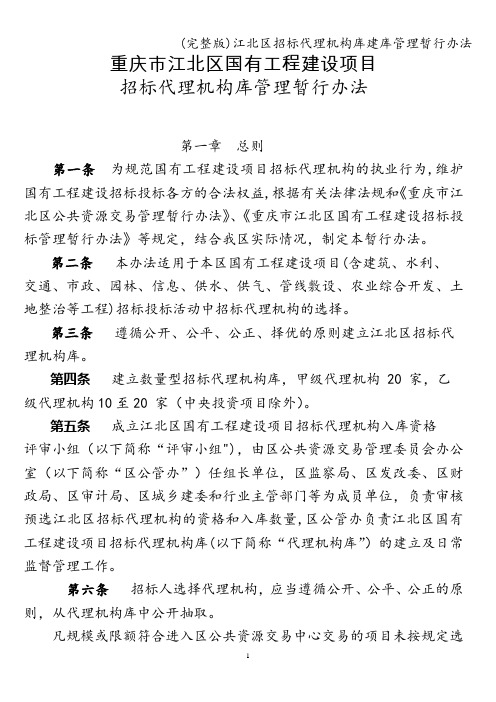 (完整版)江北区招标代理机构库建库管理暂行办法

重庆市江北区国有工程建设项目
招标代理机构库管理暂行办法

第一章　总则

第一条　为规范国有工程建设项目招标代理机构的执业行为，维护国有工程建设招标投标各方的合法权益，根据有关法律法规和《重庆市江北区公共资源交易管理暂行办法》、《重庆市江北区国有工程建设招标投标管理暂行办法》等规定，结合我区实际情况，制定本暂行办法。

第二条　本办法适用于本区国有工程建设项目(含建筑、水利、交通、市政、园林、信息、供水、供气、管线敷设、农业综合开发、土地整治等工程)招标投标活动中招标代理机构的选择。

第三条　遵循公开、公平、公正、择优的原则建立江北区招标代理机构库。

第四条　建立数量型招标代理机构库，甲级代理机构 20 家，乙级代理机构 10 至 20 家（中央投资项目除外）。

第五条　成立江北区国有工程建设项目招标代理机构入库资格评审小组（以下简称“评审小组”)，由区公共资源交易管理委员会办公室（以下简称“区公管办”）任组长单位，区监察局、区发改委、区财政局、区审计局、区城乡建委和行业主管部门等为成员单位，负责审核预选江北区招标代理机构的资格和入库数量，区公管办负责江北区国有工程建设项目招标代理机构库(以下简称“代理机构库”）的建立及日常监督管理工作。

第六条　招标人选择代理机构，应当遵循公开、公平、公正的原则，从代理机构库中公开抽取。

凡规模或限额符合进入区公共资源交易中心交易的项目未按规定选

1